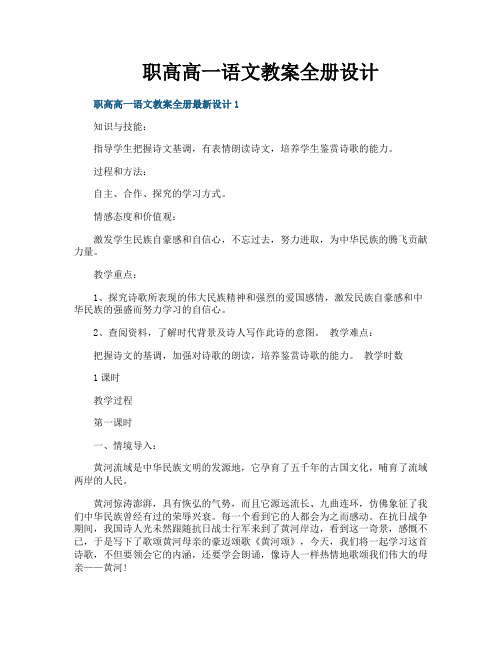 职高高一语文教案全册设计

职高高一语文教案全册最新设计 1

知识与技能：

指导学生把握诗文基调，有表情朗读诗文，培养学生鉴赏诗歌的能力。

过程和方法：

自主、合作、探究的学习方式。

情感态度和价值观：

激发学生民族自豪感和自信心，不忘过去，努力进取，为中华民族的腾飞贡献力量。

教学重点：

1、探究诗歌所表现的伟大民族精神和强烈的爱国感情，激发民族自豪感和中华民族的强盛而努力学习的自信心。

2、查阅资料，了解时代背景及诗人写作此诗的意图。 教学难点：

把握诗文的基调，加强对诗歌的朗读，培养鉴赏诗歌的能力。 教学时数

1 课时

教学过程

第一课时

一、情境导入：

黄河流域是中华民族文明的发源地，它孕育了五千年的古国文化，哺育了流域两岸的人民。

黄河惊涛澎湃，具有恢弘的气势，而且它源远流长、九曲连环，仿佛象征了我们中华民族曾经有过的荣辱兴衰。每一个看到它的人都会为之而感动。在抗日战争期间，我国诗人光未然跟随抗日战士行军来到了黄河岸边，看到这一奇景，感慨不已，于是写下了歌颂黄河母亲的豪迈颂歌《黄河颂》，今天，我们将一起学习这首诗歌，不但要领会它的内涵，还要学会朗诵，像诗人一样热情地歌颂我们伟大的母亲——黄河！